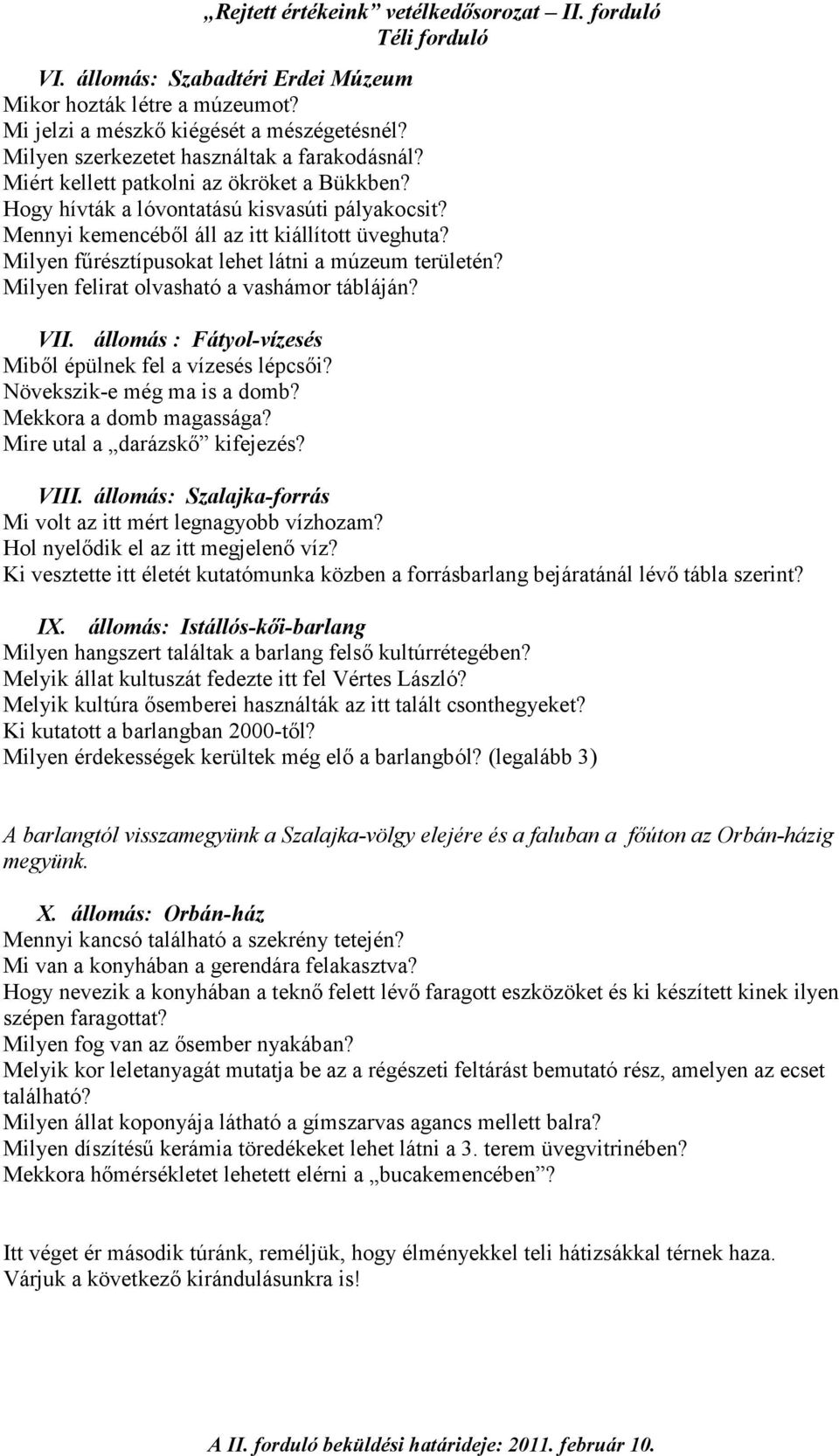 „Rejtett értékeink” vetélkedősorozat – II. forduló
Téli forduló

VI. állomás: Szabadtéri Erdei Múzeum
Mikor hozták létre a múzeumot?
Mi jelzi a mészkő kiégését a mészégetésnél?
Milyen szerkezetet használtak a farakodásnál?
Miért kellett patkolni az ökröket a Bükkben?
Hogy hívták a lóvontatású kisvasúti pályakocsit?
Mennyi kemencéből áll az itt kiállított üveghuta?
Milyen fűrésztípusokat lehet látni a múzeum területén?
Milyen felirat olvasható a vashámor tábláján?

VII. állomás : Fátyol-vízesés
Miből épülnek fel a vízesés lépcsői?
Növekszik-e még ma is a domb?
Mekkora a domb magassága?
Mire utal a „darázskő” kifejezés?

VIII. állomás: Szalajka-forrás
Mi volt az itt mért legnagyobb vízhozam?
Hol nyelődik el az itt megjelenő víz?
Ki vesztette itt életét kutatómunka közben a forrásbarlang bejáratánál lévő tábla szerint?

IX. állomás: Istállós-kői-barlang
Milyen hangszert találtak a barlang felső kultúrrétegében?
Melyik állat kultuszát fedezte itt fel Vértes László?
Melyik kultúra ősemberei használták az itt talált csonthegyeket?
Ki kutatott a barlangban 2000-től?
Milyen érdekességek kerültek még elő a barlangból? (legalább 3)

A barlangtól visszamegyünk a Szalajka-völgy elejére és a faluban a főúton az Orbán-házig megyünk.

X. állomás: Orbán-ház
Mennyi kancsó található a szekrény tetején?
Mi van a konyhában a gerendára felakasztva?
Hogy nevezik a konyhában a teknő felett lévő faragott eszközöket és ki készített kinek ilyen szépen faragottat?
Milyen fog van az ősember nyakában?
Melyik kor leletanyagát mutatja be az a régészeti feltárást bemutató rész, amelyen az ecset található?
Milyen állat koponyája látható a gímszarvas agancs mellett balra?
Milyen díszítésű kerámia töredékeket lehet látni a 3. terem üvegvitrinében?
Mekkora hőmérsékletet lehetett elérni a „bucakemencében”?

Itt véget ér második túránk, reméljük, hogy élményekkel teli hátizsákkal térnek haza.
Várjuk a következő kirándulásunkra is!

A II. forduló beküldési határideje: 2011. február 10.